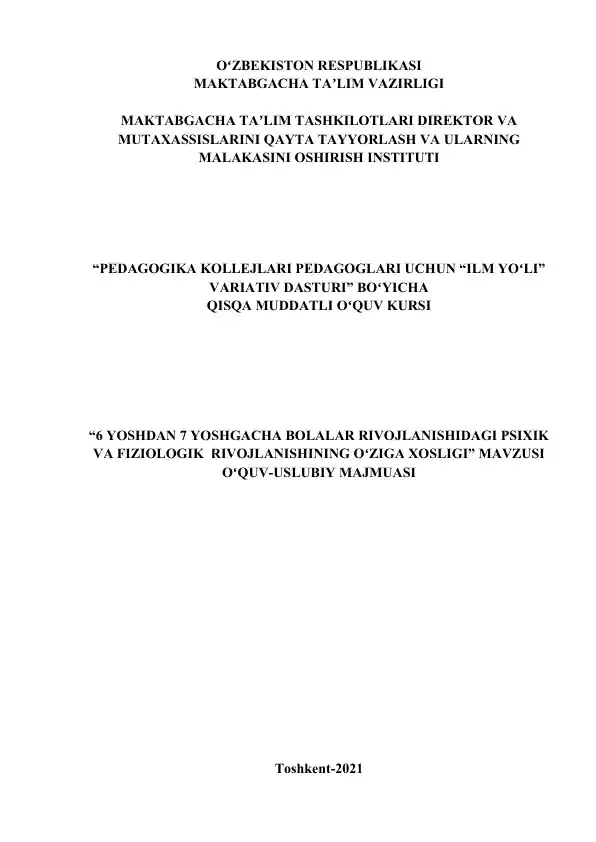 O‘ZBEKISTON RESPUBLIKASI
MAKTABGACHA TA’LIM VAZIRLIGI

MAKTABGACHA TA’LIM TASHKILOTLARI DIREKTOR VA MUTAXASSISLARINI QAYTA TAYYORLASH VA ULARNING MALAKASINI OSHIRISH INSTITUTI

“PEDAGOGIKA KOLLEJLARI PEDAGOGLARI UCHUN “ILM YO‘LI” VARIATIV DASTURI” BO‘YICHA
QISQA MUDDATLI O‘QUV KURSI

“6 YOSHDAN 7 YOSHGACHA BOLALAR RIVOJLANISHIDAGI PSIXIK VA FIZIOLOGIK RIVOJLANISHINING O‘ZIGA XOSLIGI” MAVZUSI
O‘QUV-USLUBIY MAJMUASI

Toshkent-2021